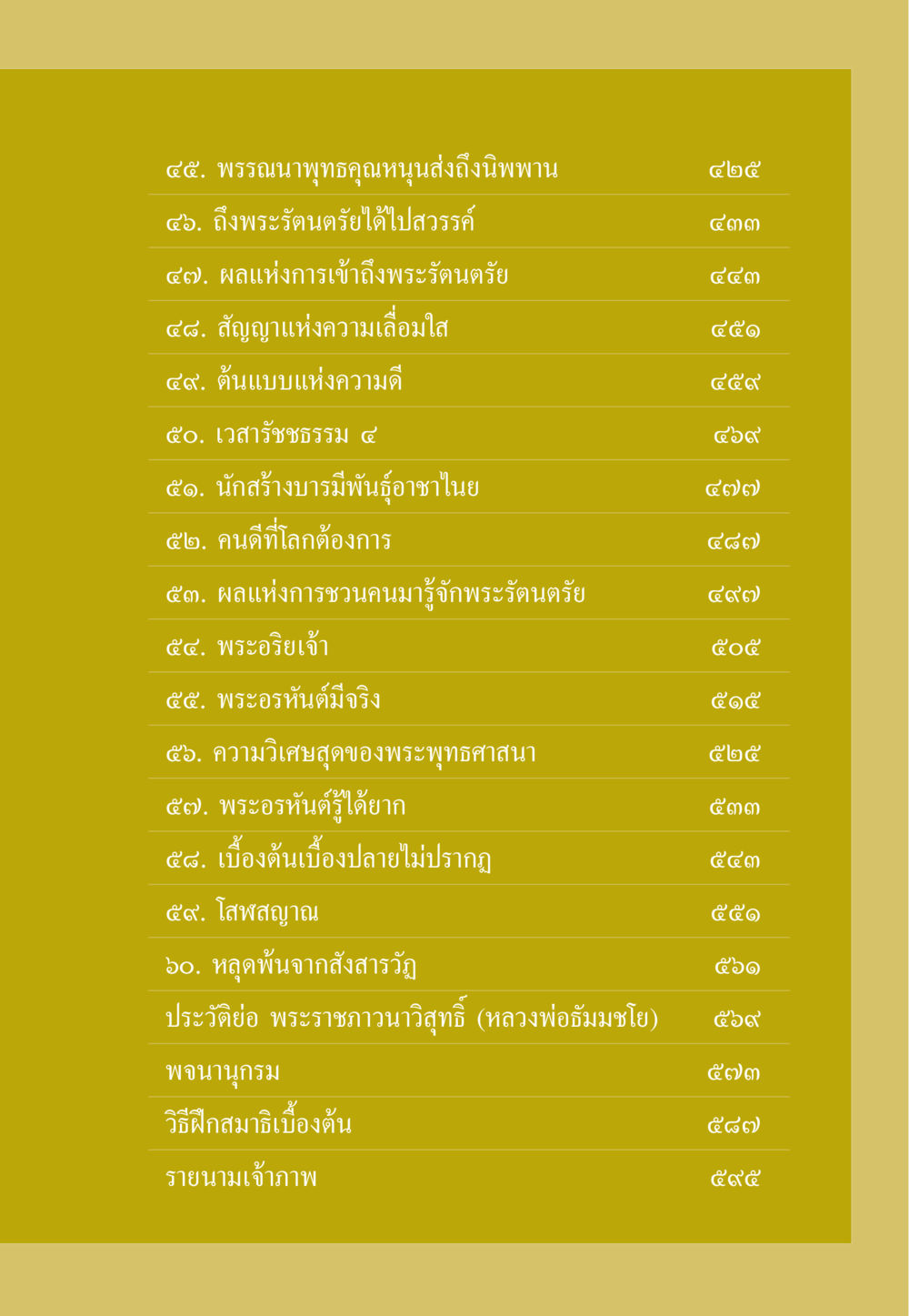 | | |
|---|---|
| ๔๕. พรรณนาพุทธคุณหนุนส่งถึงนิพพาน | ๔๒๕ |
| ๔๖. ถึงพระรัตนตรัยได้ไปสวรรค์ | ๔๓๓ |
| ๔๗. ผลแห่งการเข้าถึงพระรัตนตรัย | ๔๔๓ |
| ๔๘. สัญญาแห่งความเลื่อมใส | ๔๕๑ |
| ๔๙. ต้นแบบแห่งความดี | ๔๕๙ |
| ๕๐. เวสารัชชธรรม ๔ | ๔๖๙ |
| ๕๑. นักสร้างบารมีพันธุ์อาชาไนย | ๔๗๗ |
| ๕๒. คนดีที่โลกต้องการ | ๔๘๗ |
| ๕๓. ผลแห่งการชวนคนมารู้จักพระรัตนตรัย | ๔๙๗ |
| ๕๔. พระอริยเจ้า | ๕๐๕ |
| ๕๕. พระอรหันต์มีจริง | ๕๑๕ |
| ๕๖. ความวิเศษสุดของพระพุทธศาสนา | ๕๒๕ |
| ๕๗. พระอรหันต์รู้ได้ยาก | ๕๓๓ |
| ๕๘. เบื้องต้นเบื้องปลายไม่ปรากฏ | ๕๔๓ |
| ๕๙. โสฬสญาณ | ๕๕๑ |
| ๖๐. หลุดพ้นจากสังสารวัฏ | ๕๖๑ |
| ประวัติย่อ พระราชภาวนาวิสุทธิ์ (หลวงพ่อธัมมชโย) | ๕๖๙ |
| พจนานุกรม | ๕๗๓ |
| วิธีฝึกสมาธิเบื้องต้น | ๕๘๗ |
| รายนามเจ้าภาพ | ๕๙๕ |